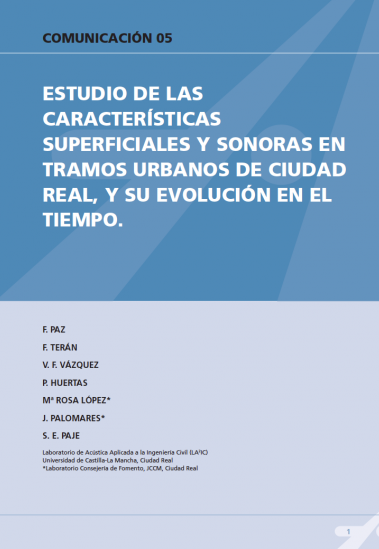 COMUNICACIÓN 05

ESTUDIO DE LAS CARACTERÍSTICAS SUPERFICIALES Y SONORAS EN TRAMOS URBANOS DE CIUDAD REAL, Y SU EVOLUCIÓN EN EL TIEMPO.

F. PAZ

F. TERÁN

V. F. VÁZQUEZ

P. HUERTAS

Mª ROSA LÓPEZ*

J. PALOMARES*

S. E. PAJE

Laboratorio de Acústica Aplicada a la Ingeniería Civil (LA²IC)
Universidad de Castilla-La Mancha, Ciudad Real
*Laboratorio Consejería de Fomento, JCCM, Ciudad Real

1